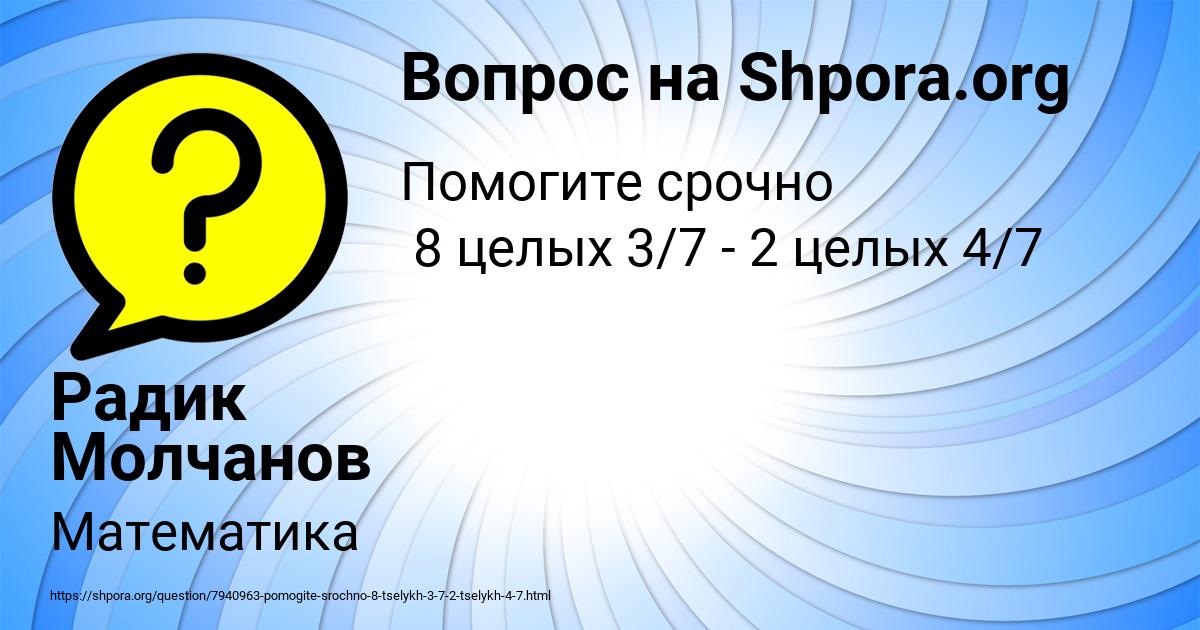 Вопрос на Shpora.org

Помогите срочно
8 целых 3/7 - 2 целых 4/7

Радик Молчанов

Математика

https://shpora.org/question/7940963-pomogite-srochno-8-tselykh-3-7-2-tselykh-4-7.html